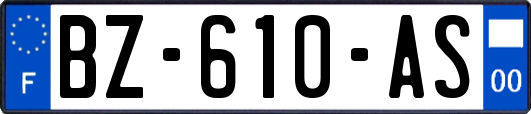 F

BZ-610-AS

00